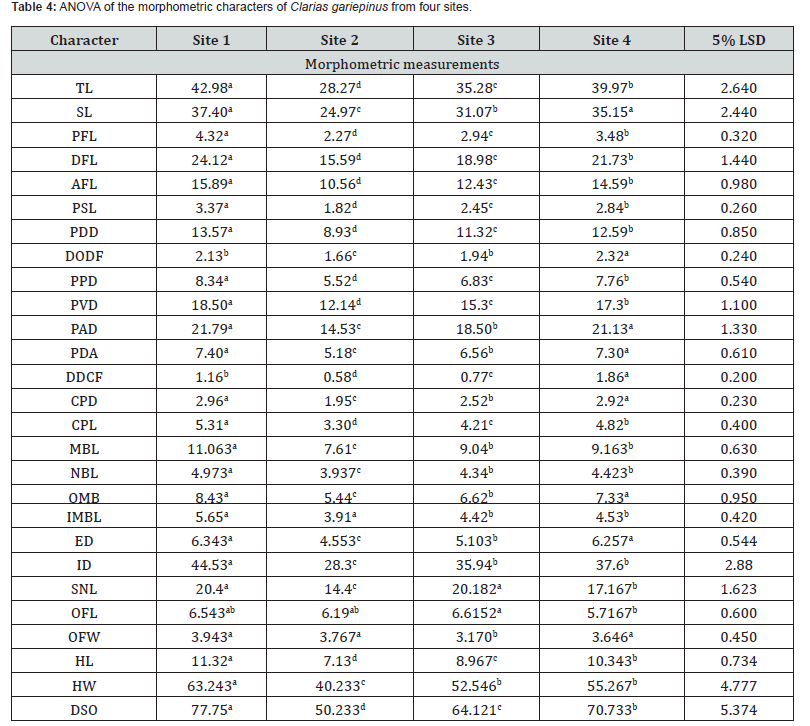 Table 4: ANOVA of the morphometric characters of Clarias gariepinus from four sites.

| Character | Site 1 | Site 2 | Site 3 | Site 4 | 5% LSD |
|---|---|---|---|---|---|
| Morphometric measurements | | | | | |
| TL | $42.98^{a}$ | $28.27^{d}$ | $35.28^{c}$ | $39.97^{b}$ | 2.640 |
| SL | $37.40^{a}$ | $24.97^{c}$ | $31.07^{b}$ | $35.15^{a}$ | 2.440 |
| PFL | $4.32^{a}$ | $2.27^{d}$ | $2.94^{c}$ | $3.48^{b}$ | 0.320 |
| DFL | $24.12^{a}$ | $15.59^{d}$ | $18.98^{c}$ | $21.73^{b}$ | 1.440 |
| AFL | $15.89^{a}$ | $10.56^{d}$ | $12.43^{c}$ | $14.59^{b}$ | 0.980 |
| PSL | $3.37^{a}$ | $1.82^{d}$ | $2.45^{c}$ | $2.84^{b}$ | 0.260 |
| PDD | $13.57^{a}$ | $8.93^{d}$ | $11.32^{c}$ | $12.59^{b}$ | 0.850 |
| DODF | $2.13^{b}$ | $1.66^{c}$ | $1.94^{b}$ | $2.32^{a}$ | 0.240 |
| PPD | $8.34^{a}$ | $5.52^{d}$ | $6.83^{c}$ | $7.76^{b}$ | 0.540 |
| PVD | $18.50^{a}$ | $12.14^{d}$ | $15.3^{c}$ | $17.3^{b}$ | 1.100 |
| PAD | $21.79^{a}$ | $14.53^{c}$ | $18.50^{b}$ | $21.13^{a}$ | 1.330 |
| PDA | $7.40^{a}$ | $5.18^{c}$ | $6.56^{b}$ | $7.30^{a}$ | 0.610 |
| DDCF | $1.16^{b}$ | $0.58^{d}$ | $0.77^{c}$ | $1.86^{a}$ | 0.200 |
| CPD | $2.96^{a}$ | $1.95^{c}$ | $2.52^{b}$ | $2.92^{a}$ | 0.230 |
| CPL | $5.31^{a}$ | $3.30^{d}$ | $4.21^{c}$ | $4.82^{b}$ | 0.400 |
| MBL | $11.063^{a}$ | $7.61^{c}$ | $9.04^{b}$ | $9.163^{b}$ | 0.630 |
| NBL | $4.973^{a}$ | $3.937^{c}$ | $4.34^{b}$ | $4.423^{b}$ | 0.390 |
| OMB | $8.43^{a}$ | $5.44^{c}$ | $6.62^{b}$ | $7.33^{a}$ | 0.950 |
| IMBL | $5.65^{a}$ | $3.91^{a}$ | $4.42^{b}$ | $4.53^{b}$ | 0.420 |
| ED | $6.343^{a}$ | $4.553^{c}$ | $5.103^{b}$ | $6.257^{a}$ | 0.544 |
| ID | $44.53^{a}$ | $28.3^{c}$ | $35.94^{b}$ | $37.6^{b}$ | 2.88 |
| SNL | $20.4^{a}$ | $14.4^{c}$ | $20.182^{a}$ | $17.167^{b}$ | 1.623 |
| OFL | $6.543^{ab}$ | $6.19^{ab}$ | $6.6152^{a}$ | $5.7167^{b}$ | 0.600 |
| OFW | $3.943^{a}$ | $3.767^{a}$ | $3.170^{b}$ | $3.646^{a}$ | 0.450 |
| HL | $11.32^{a}$ | $7.13^{d}$ | $8.967^{c}$ | $10.343^{b}$ | 0.734 |
| HW | $63.243^{a}$ | $40.233^{c}$ | $52.546^{b}$ | $55.267^{b}$ | 4.777 |
| DSO | $77.75^{a}$ | $50.233^{d}$ | $64.121^{c}$ | $70.733^{b}$ | 5.374 |